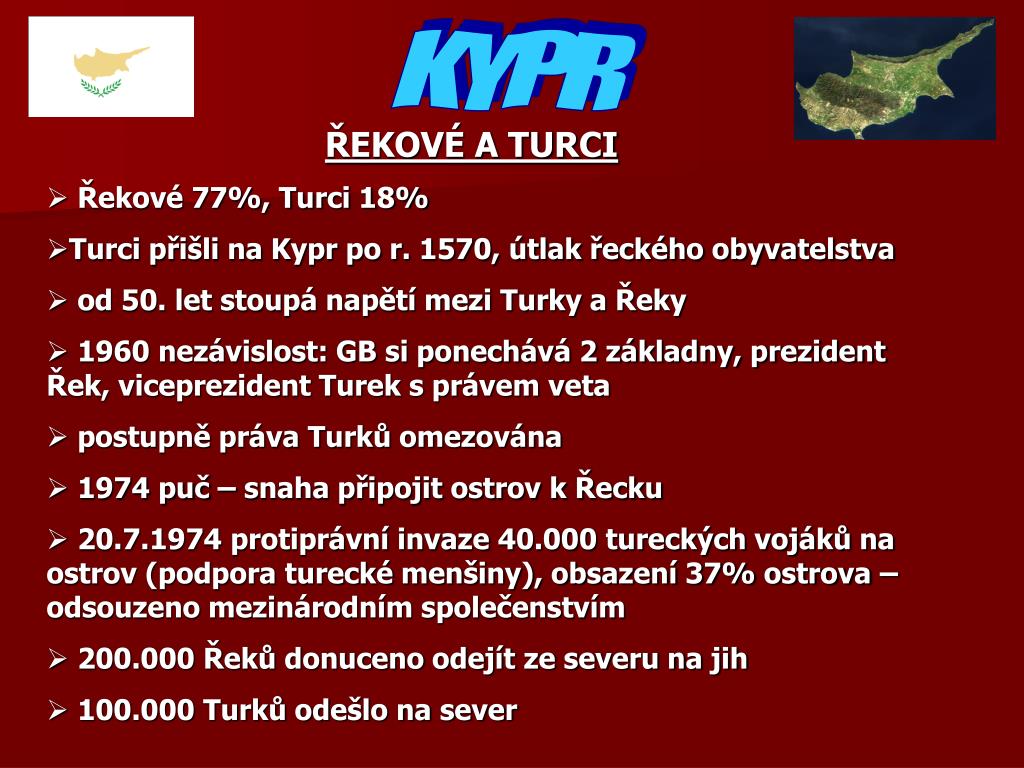 KYPR

ŘEKOVÉ A TURCI

➢ Řekové 77%, Turci 18%

➢Turci přišli na Kypr po r. 1570, útlak řeckého obyvatelstva

➢ od 50. let stoupá napětí mezi Turky a Řeky

➢ 1960 nezávislost: GB si ponechává 2 základny, prezident Řek, viceprezident Turek s právem veta

➢ postupně práva Turků omezována

➢ 1974 puč – snaha připojit ostrov k Řecku

➢ 20.7.1974 protiprávní invaze 40.000 tureckých vojáků na ostrov (podpora turecké menšiny), obsazení 37% ostrova – odsouzeno mezinárodním společenstvím

➢ 200.000 Řeků donuceno odejít ze severu na jih

➢ 100.000 Turků odešlo na sever